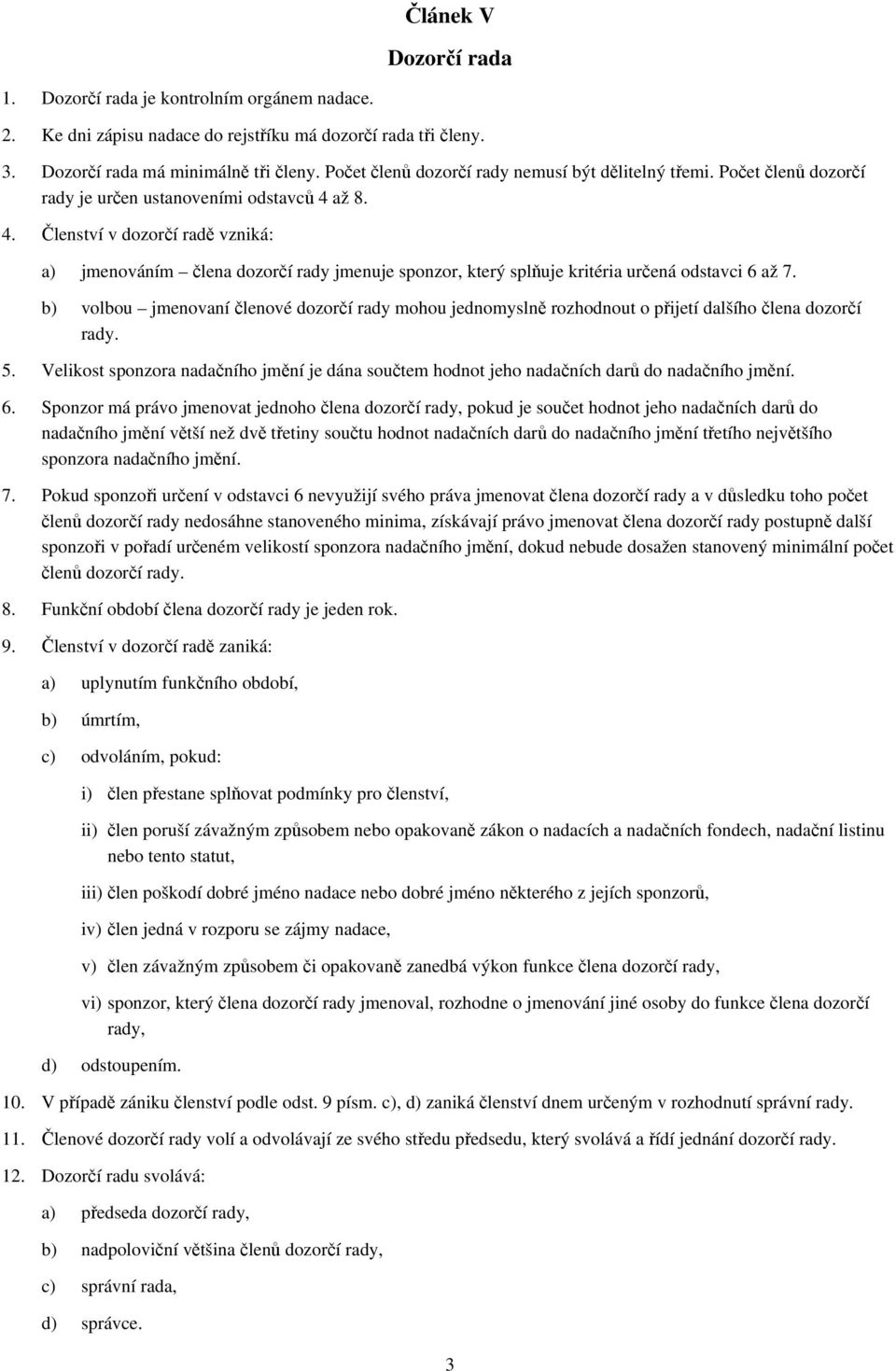 Článek V

Dozorčí rada

1. Dozorčí rada je kontrolním orgánem nadace.

2. Ke dni zápisu nadace do rejstříku má dozorčí rada tři členy.

3. Dozorčí rada má minimálně tři členy. Počet členů dozorčí rady nemusí být dělitelný třemi. Počet členů dozorčí rady je určen ustanoveními odstavců 4 až 8.

4. Členství v dozorčí radě vzniká:

a) jmenováním – člena dozorčí rady jmenuje sponzor, který splňuje kritéria určená odstavci 6 až 7.

b) volbou – jmenovaní členové dozorčí rady mohou jednomyslně rozhodnout o přijetí dalšího člena dozorčí rady.

5. Velikost sponzora nadačního jmění je dána součtem hodnot jeho nadačních darů do nadačního jmění.

6. Sponzor má právo jmenovat jednoho člena dozorčí rady, pokud je součet hodnot jeho nadačních darů do nadačního jmění větší než dvě třetiny součtu hodnot nadačních darů do nadačního jmění třetího největšího sponzora nadačního jmění.

7. Pokud sponzoři určení v odstavci 6 nevyužijí svého práva jmenovat člena dozorčí rady a v důsledku toho počet členů dozorčí rady nedosáhne stanoveného minima, získávají právo jmenovat člena dozorčí rady postupně další sponzoři v pořadí určeném velikostí sponzora nadačního jmění, dokud nebude dosažen stanovený minimální počet členů dozorčí rady.

8. Funkční období člena dozorčí rady je jeden rok.

9. Členství v dozorčí radě zaniká:

a) uplynutím funkčního období,

b) úmrtím,

c) odvoláním, pokud:

i) člen přestane splňovat podmínky pro členství,

ii) člen poruší závažným způsobem nebo opakovaně zákon o nadacích a nadačních fondech, nadační listinu nebo tento statut,

iii) člen poškodí dobré jméno nadace nebo dobré jméno některého z jejích sponzorů,

iv) člen jedná v rozporu se zájmy nadace,

v) člen závažným způsobem či opakovaně zanedbá výkon funkce člena dozorčí rady,

vi) sponzor, který člena dozorčí rady jmenoval, rozhodne o jmenování jiné osoby do funkce člena dozorčí rady,

d) odstoupením.

10. V případě zániku členství podle odst. 9 písm. c), d) zaniká členství dnem určeným v rozhodnutí správní rady.

11. Členové dozorčí rady volí a odvolávají ze svého středu předsedu, který svolává a řídí jednání dozorčí rady.

12. Dozorčí radu svolává:

a) předseda dozorčí rady,

b) nadpoloviční většina členů dozorčí rady,

c) správní rada,

d) správce.

3